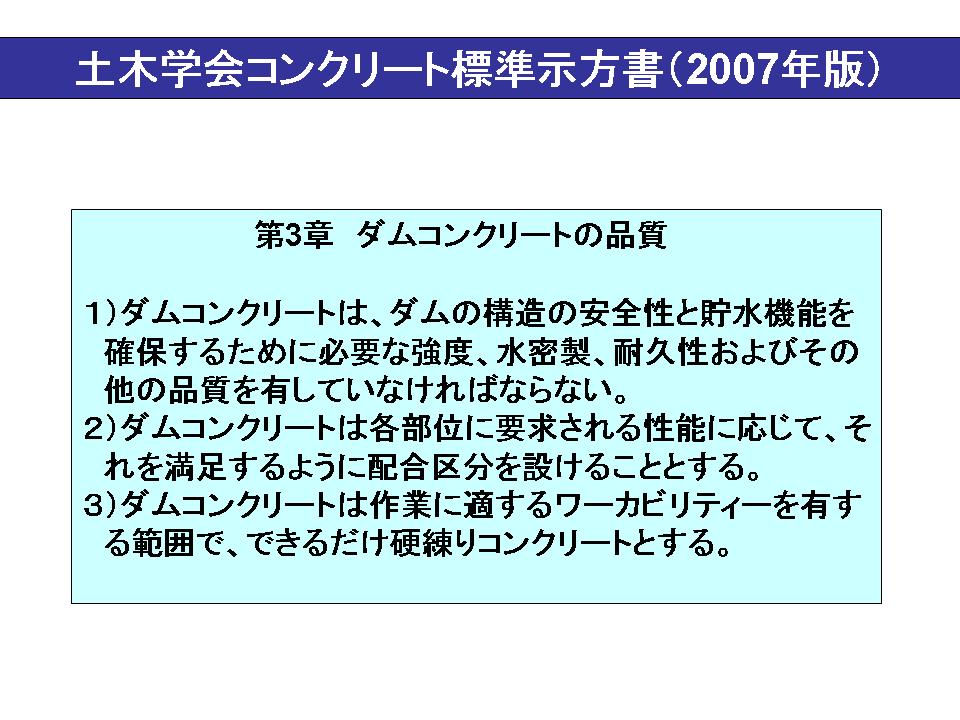 土木学会コンクリート標準示方書（2007年版）

第3章 ダムコンクリートの品質

1）ダムコンクリートは、ダムの構造の安全性と貯水機能を確保するために必要な強度、水密製、耐久性およびその他の品質を有していなければならない。

2）ダムコンクリートは各部位に要求される性能に応じて、それを満足するように配合区分を設けることとする。

3）ダムコンクリートは作業に適するワーカビリティーを有する範囲で、できるだけ硬練りコンクリートとする。